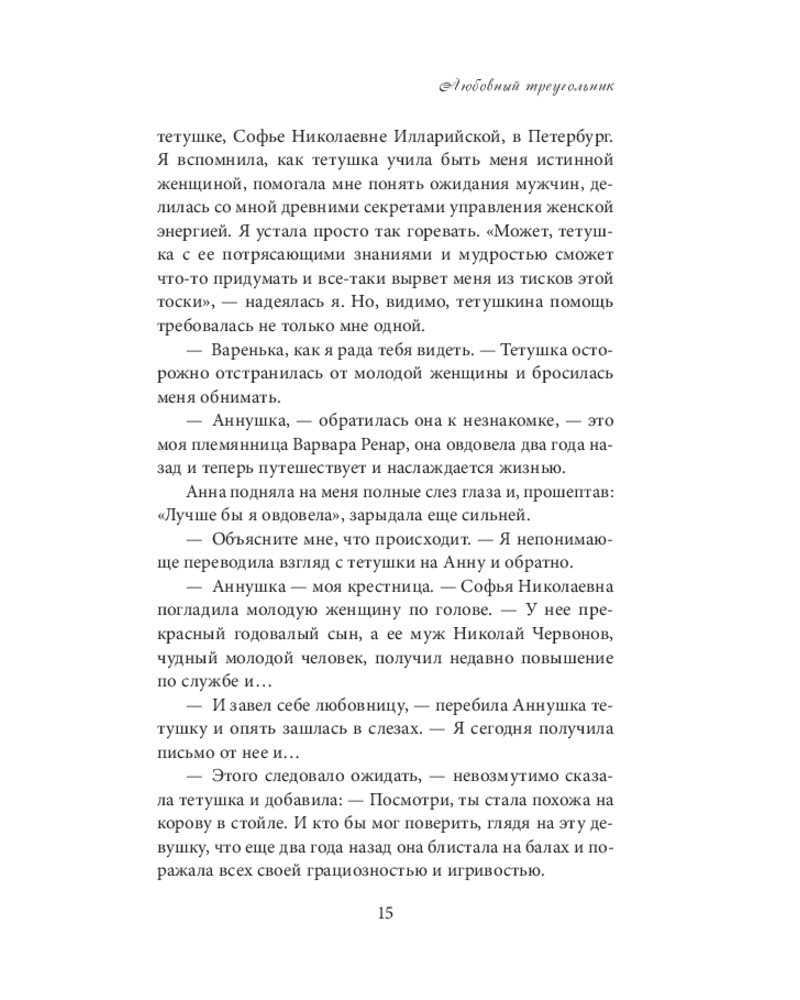 Любовный треугольник

тетушке, Софье Николаевне Илларийской, в Петербург. Я вспомнила, как тетушка учила быть меня истинной женщиной, помогала мне понять ожидания мужчин, делилась со мной древними секретами управления женской энергией. Я устала просто так горевать. «Может, тетушка с ее потрясающими знаниями и мудростью сможет что-то придумать и все-таки вырвет меня из тисков этой тоски», — надеялась я. Но, видимо, тетушкина помощь требовалась не только мне одной.

— Варенька, как я рада тебя видеть. — Тетушка осторожно отстранилась от молодой женщины и бросилась меня обнимать.

— Аннушка, — обратилась она к незнакомке, — это моя племянница Варвара Ренар, она овдовела два года назад и теперь путешествует и наслаждается жизнью.

Анна подняла на меня полные слез глаза и, прошептав: «Лучше бы я овдовела», зарыдала еще сильней.

— Объясните мне, что происходит. — Я непонимающе переводила взгляд с тетушки на Анну и обратно.

— Аннушка — моя крестница. — Софья Николаевна погладила молодую женщину по голове. — У нее прекрасный годовалый сын, а ее муж Николай Червонов, чудный молодой человек, получил недавно повышение по службе и…

— И завел себе любовницу, — перебила Аннушка тетушку и опять зашлась в слезах. — Я сегодня получила письмо от нее и…

— Этого следовало ожидать, — невозмутимо сказала тетушка и добавила: — Посмотри, ты стала похожа на корову в стойле. И кто бы мог поверить, глядя на эту девушку, что еще два года назад она блистала на балах и поражала всех своей грациозностью и игривостью.

15